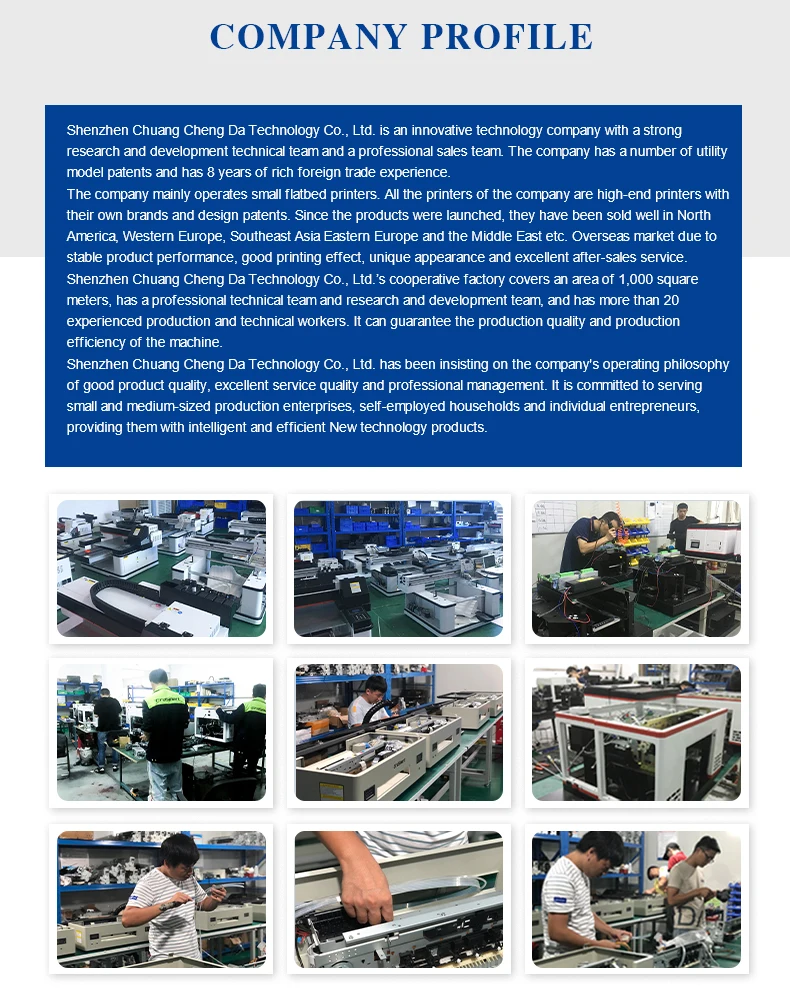 COMPANY PROFILE

Shenzhen Chuang Cheng Da Technology Co., Ltd. is an innovative technology company with a strong research and development technical team and a professional sales team. The company has a number of utility model patents and has 8 years of rich foreign trade experience.

The company mainly operates small flatbed printers. All the printers of the company are high-end printers with their own brands and design patents. Since the products were launched, they have been sold well in North America, Western Europe, Southeast Asia Eastern Europe and the Middle East etc. Overseas market due to stable product performance, good printing effect, unique appearance and excellent after-sales service.

Shenzhen Chuang Cheng Da Technology Co., Ltd.'s cooperative factory covers an area of 1,000 square meters, has a professional technical team and research and development team, and has more than 20 experienced production and technical workers. It can guarantee the production quality and production efficiency of the machine.

Shenzhen Chuang Cheng Da Technology Co., Ltd. has been insisting on the company's operating philosophy of good product quality, excellent service quality and professional management. It is committed to serving small and medium-sized production enterprises, self-employed households and individual entrepreneurs, providing them with intelligent and efficient New technology products.